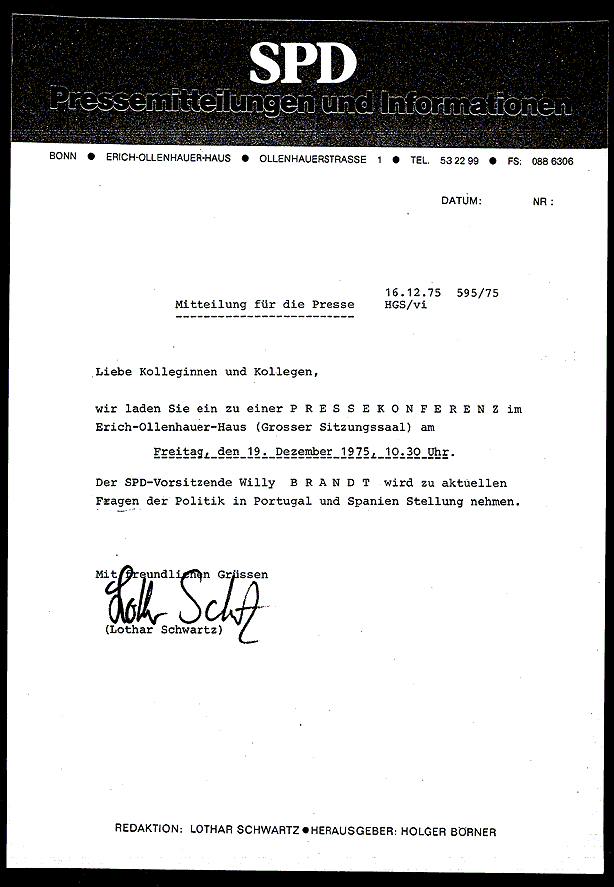 SPD
Pressemitteilungen und Informationen

BONN ● ERICH-OLLENHAUER-HAUS ● OLLENHAUERSTRASSE 1 ● TEL. 53 22 99 ● FS: 088 6306

DATUM: NR :

16.12.75 595/75
Mitteilung für die Presse HGS/vi

Liebe Kolleginnen und Kollegen,

wir laden Sie ein zu einer P R E S S E K O N F E R E N Z im Erich-Ollenhauer-Haus (Grosser Sitzungssaal) am

Freitag, den 19. Dezember 1975, 10.30 Uhr.

Der SPD-Vorsitzende Willy B R A N D T wird zu aktuellen Fragen der Politik in Portugal und Spanien Stellung nehmen.

Mit freundlichen Grüssen
Lothar Schwartz
(Lothar Schwartz)

REDAKTION: LOTHAR SCHWARTZ ● HERAUSGEBER: HOLGER BÖRNER